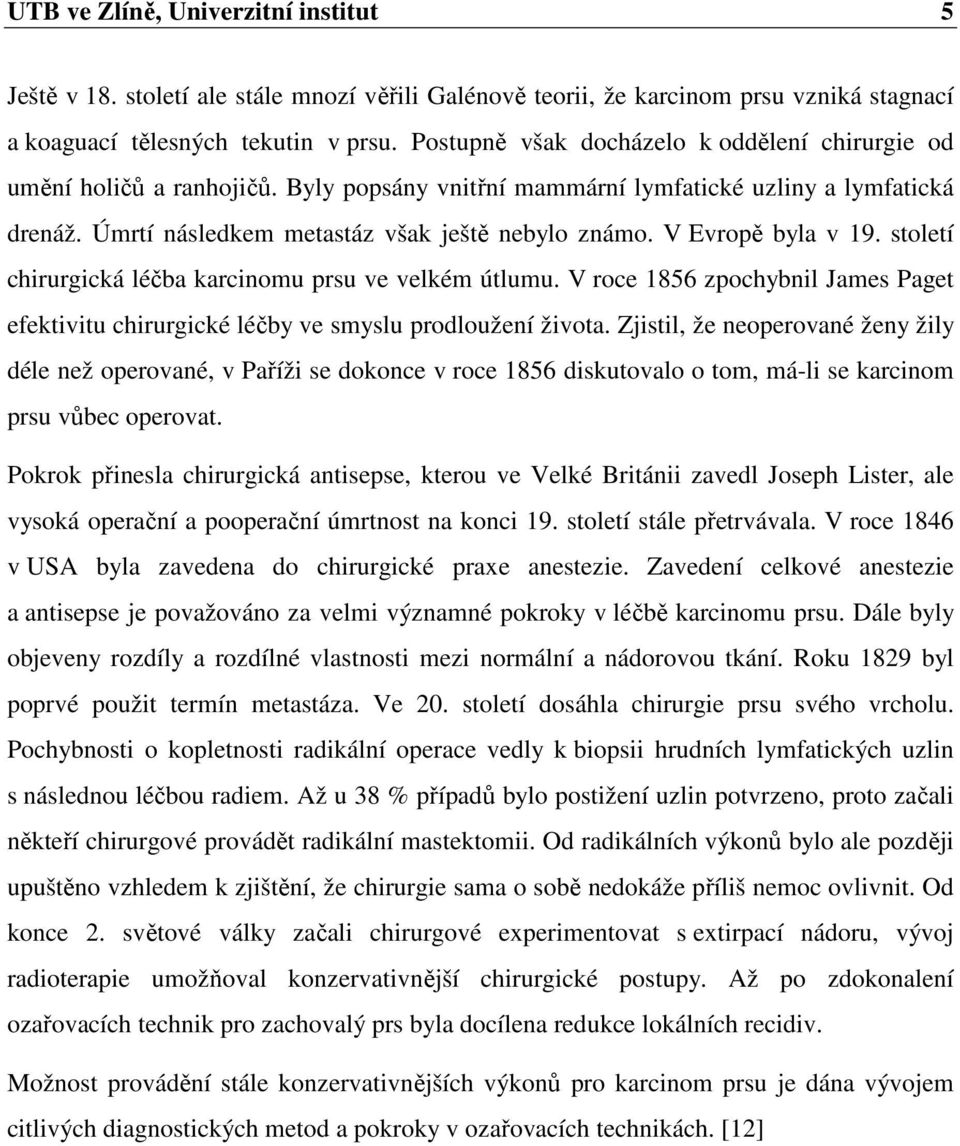 UTB ve Zlíně, Univerzitní institut 5

Ještě v 18. století ale stále mnozí věřili Galénově teorii, že karcinom prsu vzniká stagnací a koaguací tělesných tekutin v prsu. Postupně však docházelo k oddělení chirurgie od umění holičů a ranhojičů. Byly popsány vnitřní mammární lymfatické uzliny a lymfatická drenáž. Úmrtí následkem metastáz však ještě nebylo známo. V Evropě byla v 19. století chirurgická léčba karcinomu prsu ve velkém útlumu. V roce 1856 zpochybnil James Paget efektivitu chirurgické léčby ve smyslu prodloužení života. Zjistil, že neoperované ženy žily déle než operované, v Paříži se dokonce v roce 1856 diskutovalo o tom, má-li se karcinom prsu vůbec operovat.

Pokrok přinesla chirurgická antisepse, kterou ve Velké Británii zavedl Joseph Lister, ale vysoká operační a pooperační úmrtnost na konci 19. století stále přetrvávala. V roce 1846 v USA byla zavedena do chirurgické praxe anestezie. Zavedení celkové anestezie a antisepse je považováno za velmi významné pokroky v léčbě karcinomu prsu. Dále byly objeveny rozdíly a rozdílné vlastnosti mezi normální a nádorovou tkání. Roku 1829 byl poprvé použit termín metastáza. Ve 20. století dosáhla chirurgie prsu svého vrcholu. Pochybnosti o kopletnosti radikální operace vedly k biopsii hrudních lymfatických uzlin s následnou léčbou radiem. Až u 38 % případů bylo postižení uzlin potvrzeno, proto začali někteří chirurgové provádět radikální mastektomii. Od radikálních výkonů bylo ale později upuštěno vzhledem k zjištění, že chirurgie sama o sobě nedokáže příliš nemoc ovlivnit. Od konce 2. světové války začali chirurgové experimentovat s extirpací nádoru, vývoj radioterapie umožňoval konzervativnější chirurgické postupy. Až po zdokonalení ozařovacích technik pro zachovalý prs byla docílena redukce lokálních recidiv.

Možnost provádění stále konzervativnějších výkonů pro karcinom prsu je dána vývojem citlivých diagnostických metod a pokroky v ozařovacích technikách. [12]